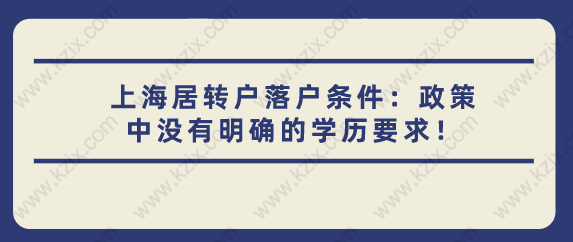 上海居转户落户条件：政策中没有明确的学历要求！

www.kzix.com